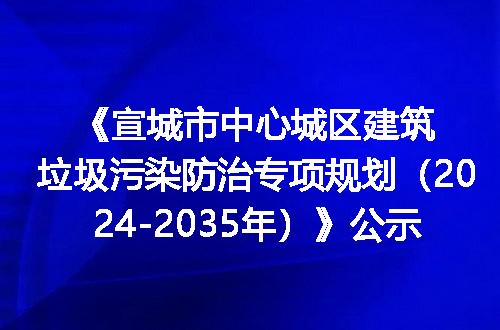 《宣城市中心城区建筑垃圾污染防治专项规划（2024-2035年）》公示